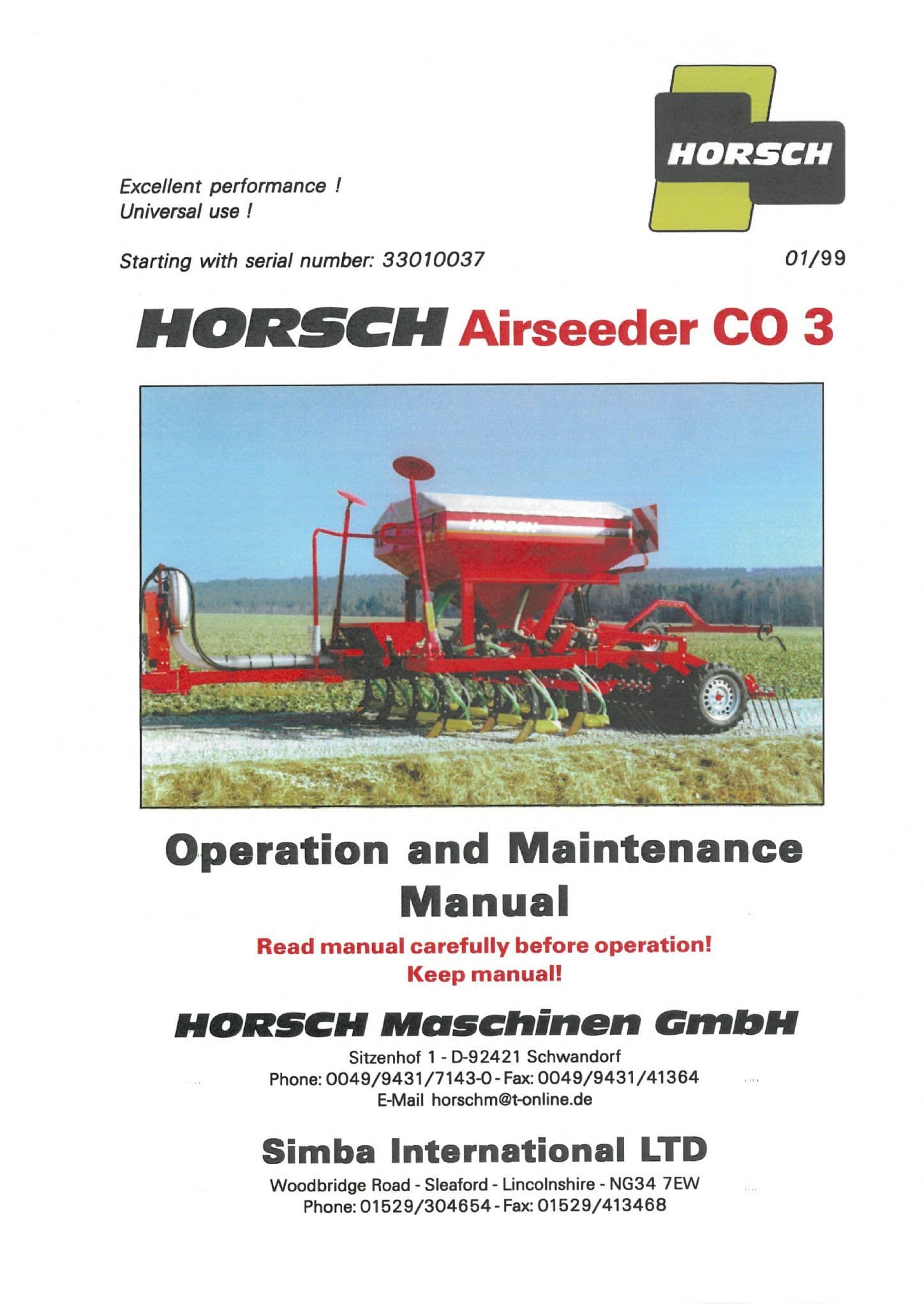 HORSCH

Excellent performance !
Universal use !

Starting with serial number: 33010037

01/99

HORSCH Airseeder CO 3

HORSCH

Operation and Maintenance Manual

Read manual carefully before operation!
Keep manual!

HORSCH Maschinen GmbH

Sitzenhof 1 - D-92421 Schwandorf
Phone: 0049/9431/7143-0 - Fax: 0049/9431/41364
E-Mail horschm@t-online.de

Simba International LTD

Woodbridge Road - Sleaford - Lincolnshire - NG34 7EW
Phone: 01529/304654 - Fax: 01529/413468